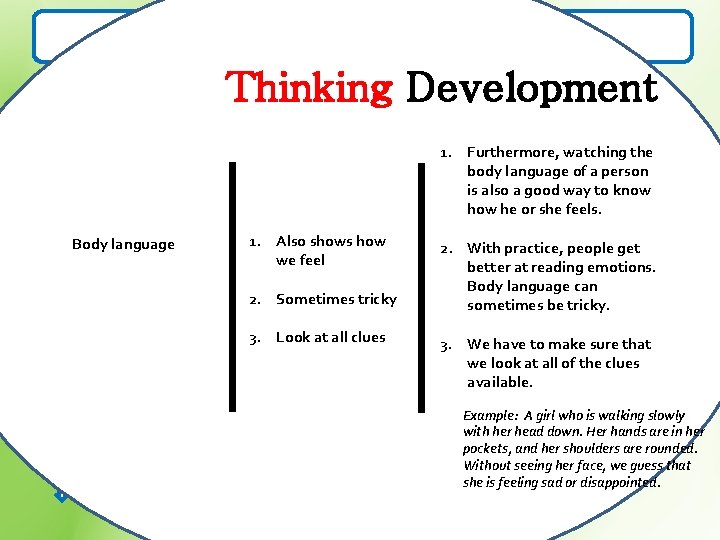 Thinking Development

Body language

1. Also shows how we feel
2. Sometimes tricky
3. Look at all clues

1. Furthermore, watching the body language of a person is also a good way to know how he or she feels.
2. With practice, people get better at reading emotions. Body language can sometimes be tricky.
3. We have to make sure that we look at all of the clues available.

Example: A girl who is walking slowly with her head down. Her hands are in her pockets, and her shoulders are rounded. Without seeing her face, we guess that she is feeling sad or disappointed.